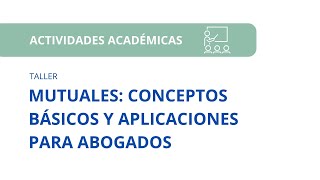 ACTIVIDADES ACADÉMICAS

TALLER

MUTUALES: CONCEPTOS BÁSICOS Y APLICACIONES PARA ABOGADOS